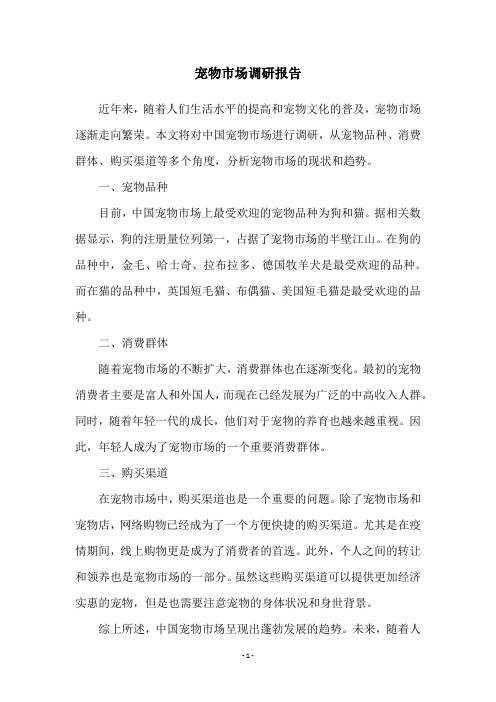 宠物市场调研报告

近年来，随着人们生活水平的提高和宠物文化的普及，宠物市场逐渐走向繁荣。本文将对中国宠物市场进行调研，从宠物品种、消费群体、购买渠道等多个角度，分析宠物市场的现状和趋势。

一、宠物品种

目前，中国宠物市场上最受欢迎的宠物品种为狗和猫。据相关数据显示，狗的注册量位列第一，占据了宠物市场的半壁江山。在狗的品种中，金毛、哈士奇、拉布拉多、德国牧羊犬是最受欢迎的品种。而在猫的品种中，英国短毛猫、布偶猫、美国短毛猫是最受欢迎的品种。

二、消费群体

随着宠物市场的不断扩大，消费群体也在逐渐变化。最初的宠物消费者主要是富人和外国人，而现在已经发展为广泛的中高收入人群。同时，随着年轻一代的成长，他们对于宠物的养育也越来越重视。因此，年轻人成为了宠物市场的一个重要消费群体。

三、购买渠道

在宠物市场中，购买渠道也是一个重要的问题。除了宠物市场和宠物店，网络购物已经成为了一个方便快捷的购买渠道。尤其是在疫情期间，线上购物更是成为了消费者的首选。此外，个人之间的转让和领养也是宠物市场的一部分。虽然这些购买渠道可以提供更加经济实惠的宠物，但是也需要注意宠物的身体状况和身世背景。

综上所述，中国宠物市场呈现出蓬勃发展的趋势。未来，随着人

- 1 -